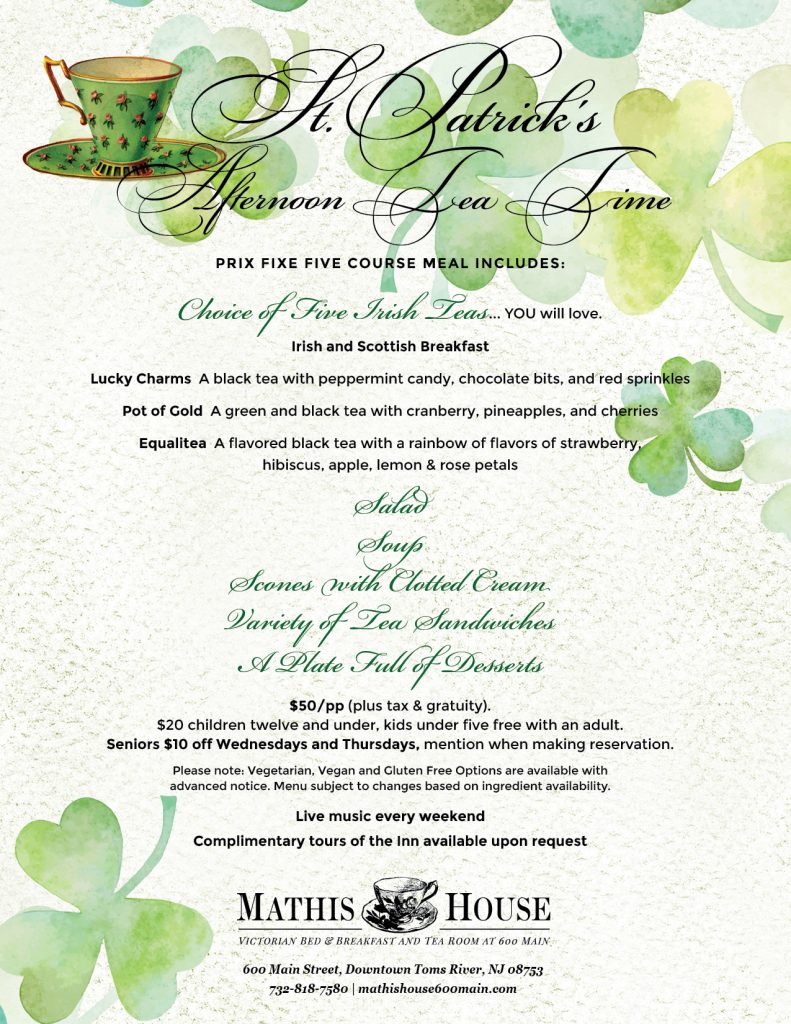 St. Patrick's Afternoon Tea Time

PRIX FIXE FIVE COURSE MEAL INCLUDES:

Choice of Five Irish Teas... YOU will love.

Irish and Scottish Breakfast

Lucky Charms A black tea with peppermint candy, chocolate bits, and red sprinkles

Pot of Gold A green and black tea with cranberry, pineapples, and cherries

Equalitea A flavored black tea with a rainbow of flavors of strawberry, hibiscus, apple, lemon & rose petals

Salad
Soup
Scones with Clotted Cream
Variety of Tea Sandwiches
A Plate Full of Desserts

$50/pp (plus tax & gratuity).
$20 children twelve and under, kids under five free with an adult.
Seniors $10 off Wednesdays and Thursdays, mention when making reservation.

Please note: Vegetarian, Vegan and Gluten Free Options are available with advanced notice. Menu subject to changes based on ingredient availability.

Live music every weekend

Complimentary tours of the Inn available upon request

MATHIS HOUSE
VICTORIAN BED & BREAKFAST AND TEA ROOM AT 600 MAIN

600 Main Street, Downtown Toms River, NJ 08753
732-818-7580 | mathishouse600main.com